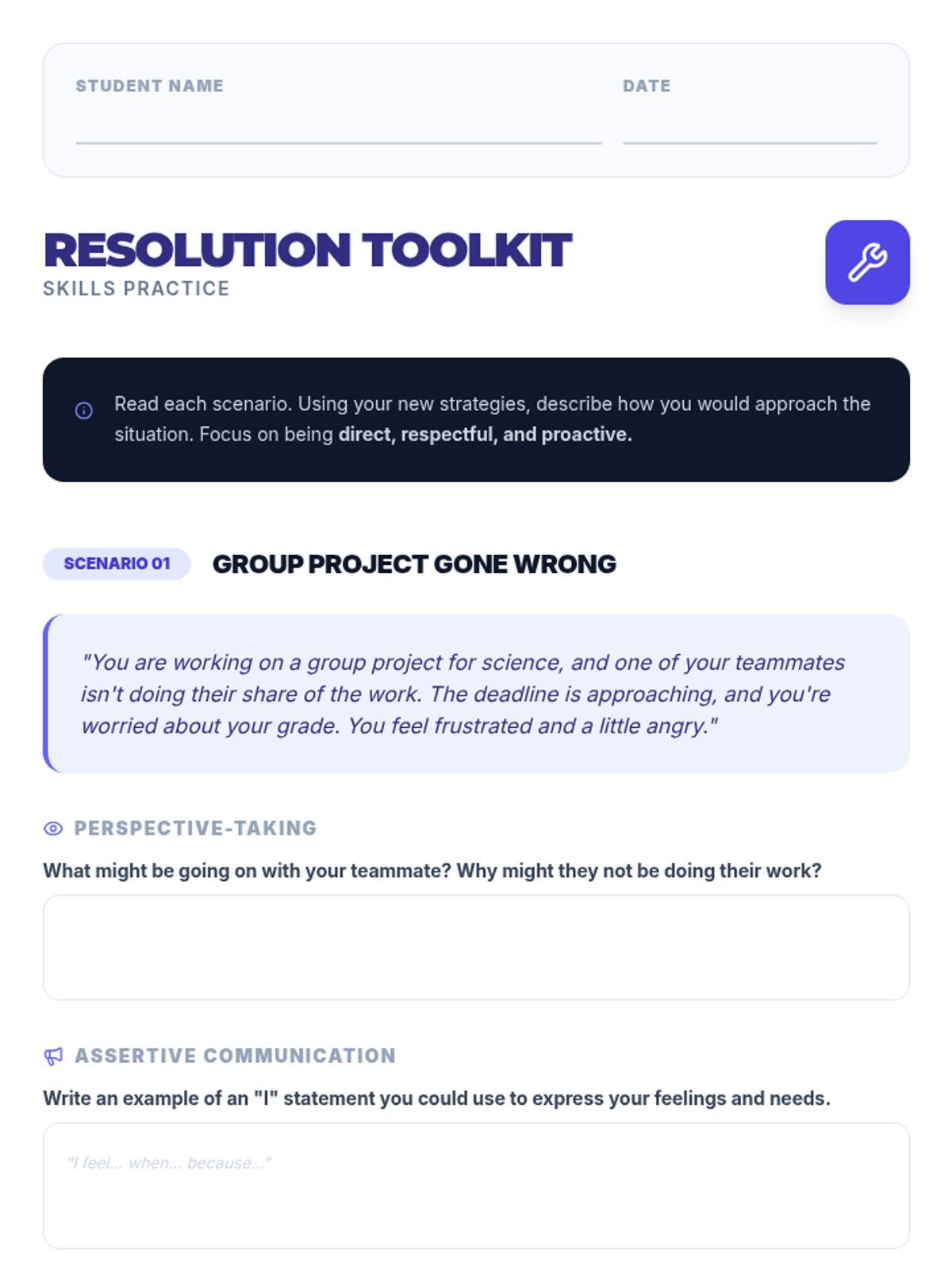 STUDENT NAME ____ DATE ____

RESOLUTION TOOLKIT
SKILLS PRACTICE

Read each scenario. Using your new strategies, describe how you would approach the situation. Focus on being direct, respectful, and proactive.

SCENARIO 01
GROUP PROJECT GONE WRONG

"You are working on a group project for science, and one of your teammates isn't doing their share of the work. The deadline is approaching, and you're worried about your grade. You feel frustrated and a little angry."

PERSPECTIVE-TAKING

What might be going on with your teammate? Why might they not be doing their work?

ASSERTIVE COMMUNICATION

Write an example of an "I" statement you could use to express your feelings and needs.

"I feel... when... because..."